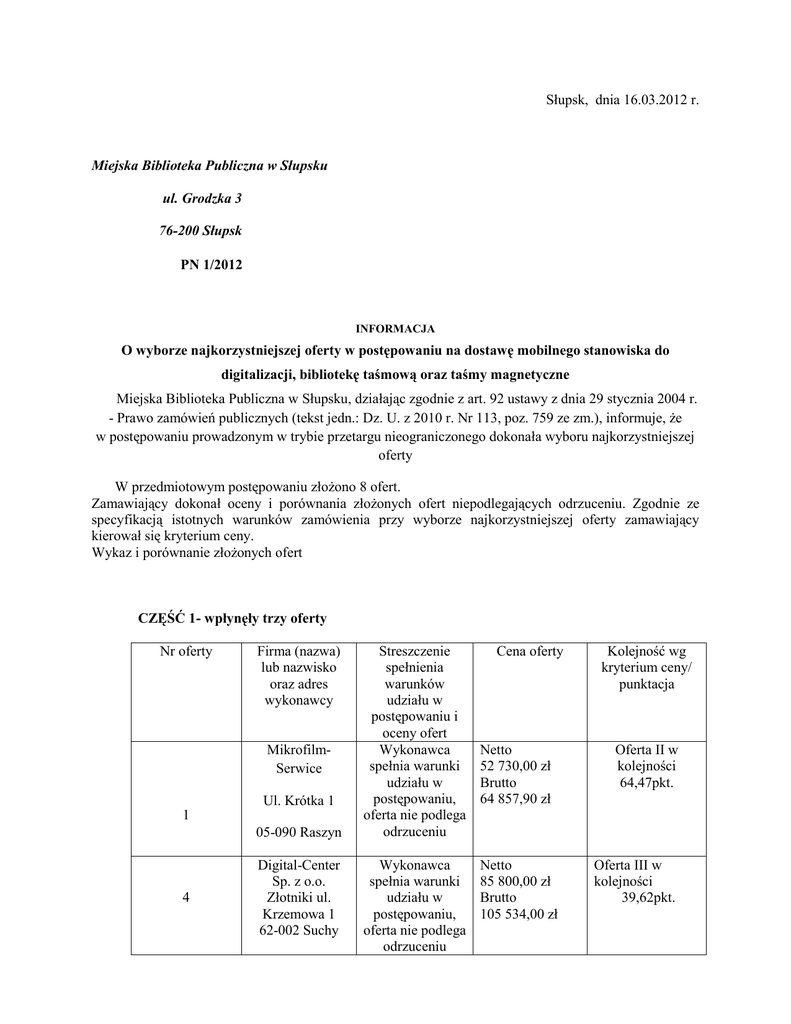 Słupsk, dnia 16.03.2012 r.

Miejska Biblioteka Publiczna w Słupsku

ul. Grodzka 3

76-200 Słupsk

PN 1/2012

INFORMACJA

O wyborze najkorzystniejszej oferty w postępowaniu na dostawę mobilnego stanowiska do digitalizacji, bibliotekę taśmową oraz taśmy magnetyczne

Miejska Biblioteka Publiczna w Słupsku, działając zgodnie z art. 92 ustawy z dnia 29 stycznia 2004 r. - Prawo zamówień publicznych (tekst jedn.: Dz. U. z 2010 r. Nr 113, poz. 759 ze zm.), informuje, że w postępowaniu prowadzonym w trybie przetargu nieograniczonego dokonała wyboru najkorzystniejszej oferty

W przedmiotowym postępowaniu złożono 8 ofert.
Zamawiający dokonał oceny i porównania złożonych ofert niepodlegających odrzuceniu. Zgodnie ze specyfikacją istotnych warunków zamówienia przy wyborze najkorzystniejszej oferty zamawiający kierował się kryterium ceny.
Wykaz i porównanie złożonych ofert

CZĘŚĆ 1- wpłynęły trzy oferty

| Nr oferty | Firma (nazwa) lub nazwisko oraz adres wykonawcy | Streszczenie spełnienia warunków udziału w postępowaniu i oceny ofert | Cena oferty | Kolejność wg kryterium ceny/ punktacja |
|---|---|---|---|---|
| 1 | Mikrofilm-Serwice Ul. Krótka 1 05-090 Raszyn | Wykonawca spełnia warunki udziału w postępowaniu, oferta nie podlega odrzuceniu | Netto 52 730,00 zł Brutto 64 857,90 zł | Oferta II w kolejności 64,47pkt. |
| 4 | Digital-Center Sp. z o.o. Złotniki ul. Krzemowa 1 62-002 Suchy | Wykonawca spełnia warunki udziału w postępowaniu, oferta nie podlega odrzuceniu | Netto 85 800,00 zł Brutto 105 534,00 zł | Oferta III w kolejności 39,62pkt. |